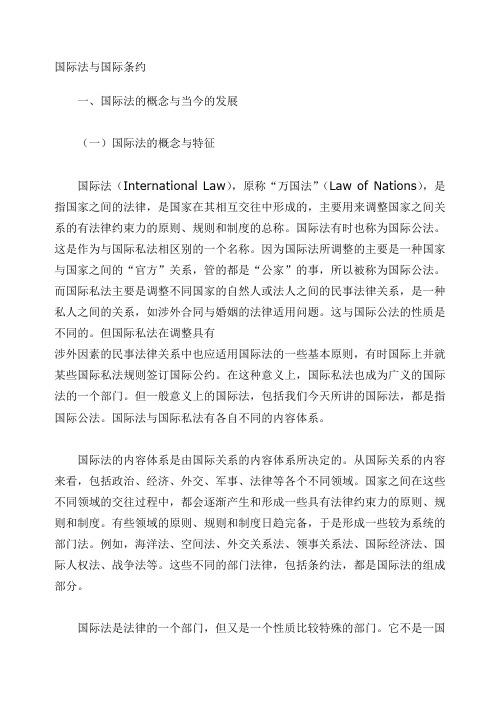 国际法与国际条约

一、国际法的概念与当今的发展

（一）国际法的概念与特征

国际法（International Law），原称“万国法”（Law of Nations），是指国家之间的法律，是国家在其相互交往中形成的，主要用来调整国家之间关系的有法律约束力的原则、规则和制度的总称。国际法有时也称为国际公法。这是作为与国际私法相区别的一个名称。因为国际法所调整的主要是一种国家与国家之间的“官方”关系，管的都是“公家”的事，所以被称为国际公法。而国际私法主要是调整不同国家的自然人或法人之间的民事法律关系，是一种私人之间的关系，如涉外合同与婚姻的法律适用问题。这与国际公法的性质是不同的。但国际私法在调整具有
涉外因素的民事法律关系中也应适用国际法的一些基本原则，有时国际上并就某些国际私法规则签订国际公约。在这种意义上，国际私法也成为广义的国际法的一个部门。但一般意义上的国际法，包括我们今天所讲的国际法，都是指国际公法。国际法与国际私法有各自不同的内容体系。

国际法的内容体系是由国际关系的内容体系所决定的。从国际关系的内容来看，包括政治、经济、外交、军事、法律等各个不同领域。国家之间在这些不同领域的交往过程中，都会逐渐产生和形成一些具有法律约束力的原则、规则和制度。有些领域的原则、规则和制度日趋完备，于是形成一些较为系统的部门法。例如，海洋法、空间法、外交关系法、领事关系法、国际经济法、国际人权法、战争法等。这些不同的部门法律，包括条约法，都是国际法的组成部分。

国际法是法律的一个部门，但又是一个性质比较特殊的部门。它不是一国